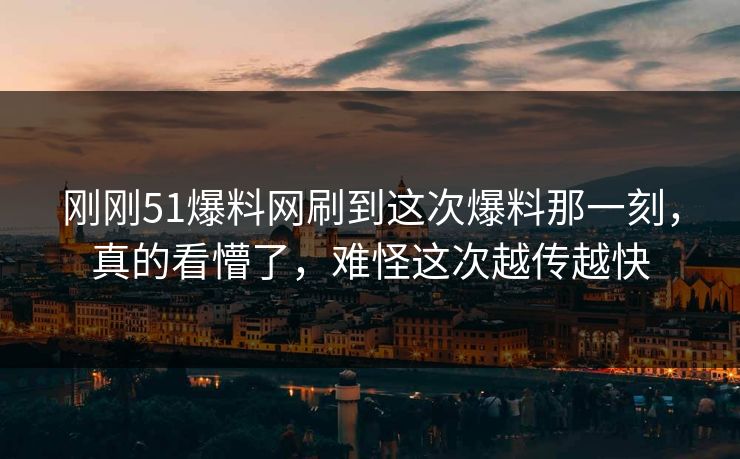 刚刚51爆料网刷到这次爆料那一刻，真的看懵了，难怪这次越传越快